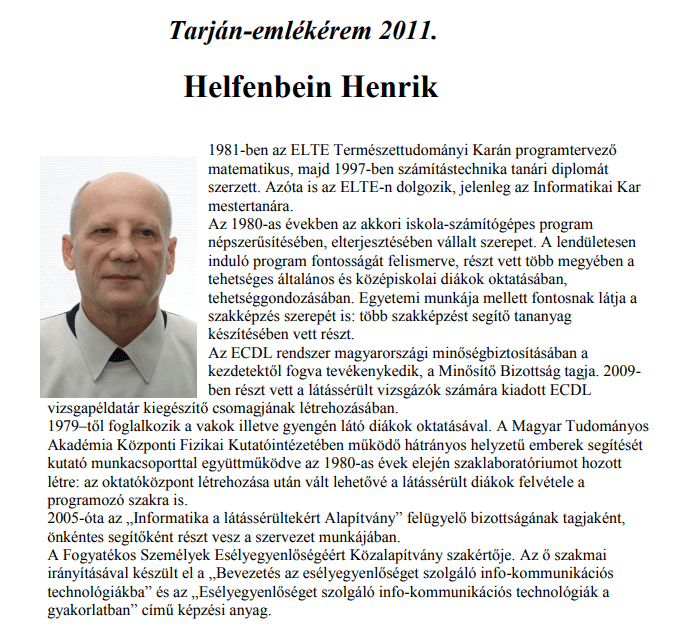 Tarján-emlékérem 2011.

Helfenbein Henrik

1981-ben az ELTE Természettudományi Karán programtervező matematikus, majd 1997-ben számítástechnika tanári diplomát szerzett. Azóta is az ELTE-n dolgozik, jelenleg az Informatikai Kar mestertanára.
Az 1980-as években az akkori iskola-számítógépes program népszerűsítésében, elterjesztésében vállalt szerepet. A lendületesen induló program fontosságát felismerve, részt vett több megyében a tehetséges általános és középiskolai diákok oktatásában, tehetséggondozásában. Egyetemi munkája mellett fontosnak látja a szakképzés szerepét is: több szakképzést segítő tananyag készítésében vett részt.
Az ECDL rendszer magyarországi minőségbiztosításában a kezdetektől fogva tevékenykedik, a Minősítő Bizottság tagja. 2009-ben részt vett a látássérült vizsgázók számára kiadott ECDL vizsgapéldatár kiegészítő csomagjának létrehozásában.
1979–től foglalkozik a vakok illetve gyengén látó diákok oktatásával. A Magyar Tudományos Akadémia Központi Fizikai Kutatóintézetében működő hátrányos helyzetű emberek segítését kutató munkacsoporttal együttműködve az 1980-as évek elején szaklaboratóriumot hozott létre: az oktatóközpont létrehozása után vált lehetővé a látássérült diákok felvétele a programozó szakra is.
2005-óta az „Informatika a látássérültekért Alapítvány” felügyelő bizottságának tagjaként, önkéntes segítőként részt vesz a szervezet munkájában.
A Fogyatékos Személyek Esélyegyenlőségéért Közalapítvány szakértője. Az ő szakmai irányításával készült el a „Bevezetés az esélyegyenlőséget szolgáló info-kommunikációs technológiákba” és az „Esélyegyenlőséget szolgáló info-kommunikációs technológiák a gyakorlatban” című képzési anyag.